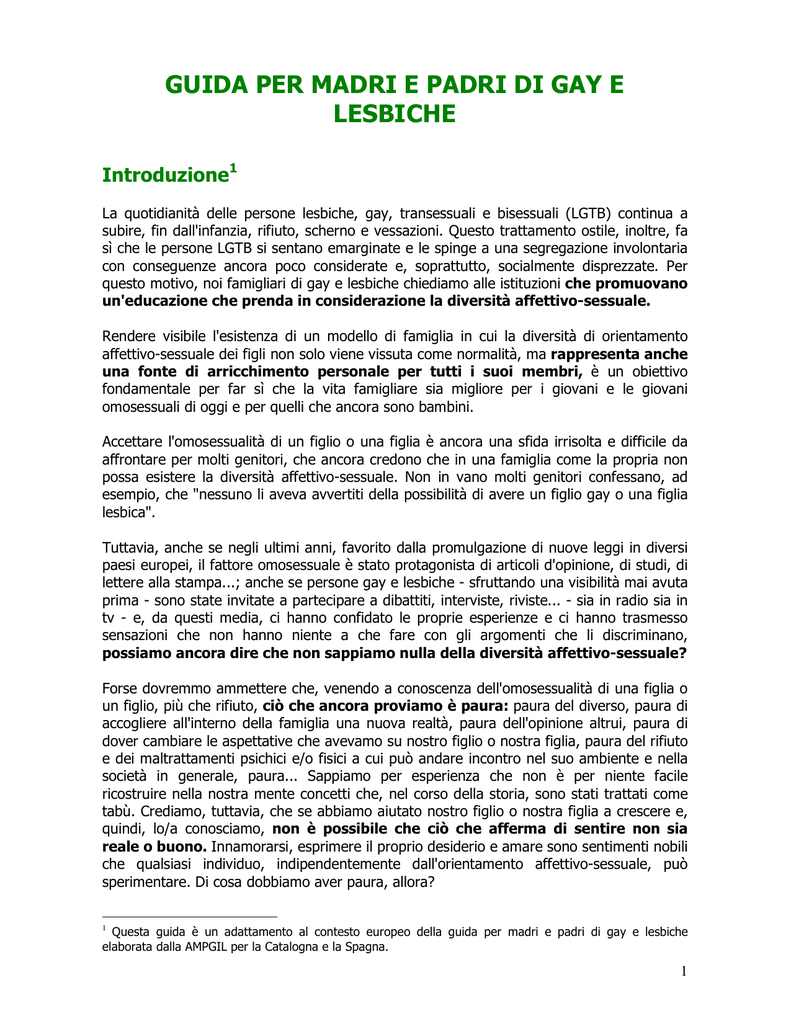 GUIDA PER MADRI E PADRI DI GAY E LESBICHE

Introduzione$^1$

La quotidianità delle persone lesbiche, gay, transessuali e bisessuali (LGTB) continua a subire, fin dall'infanzia, rifiuto, scherno e vessazioni. Questo trattamento ostile, inoltre, fa sì che le persone LGTB si sentano emarginate e le spinge a una segregazione involontaria con conseguenze ancora poco considerate e, soprattutto, socialmente disprezzate. Per questo motivo, noi famigliari di gay e lesbiche chiediamo alle istituzioni che promuovano un'educazione che prenda in considerazione la diversità affettivo-sessuale.

Rendere visibile l'esistenza di un modello di famiglia in cui la diversità di orientamento affettivo-sessuale dei figli non solo viene vissuta come normalità, ma rappresenta anche una fonte di arricchimento personale per tutti i suoi membri, è un obiettivo fondamentale per far sì che la vita famigliare sia migliore per i giovani e le giovani omosessuali di oggi e per quelli che ancora sono bambini.

Accettare l'omosessualità di un figlio o una figlia è ancora una sfida irrisolta e difficile da affrontare per molti genitori, che ancora credono che in una famiglia come la propria non possa esistere la diversità affettivo-sessuale. Non in vano molti genitori confessano, ad esempio, che "nessuno li aveva avvertiti della possibilità di avere un figlio gay o una figlia lesbica".

Tuttavia, anche se negli ultimi anni, favorito dalla promulgazione di nuove leggi in diversi paesi europei, il fattore omosessuale è stato protagonista di articoli d'opinione, di studi, di lettere alla stampa...; anche se persone gay e lesbiche - sfruttando una visibilità mai avuta prima - sono state invitate a partecipare a dibattiti, interviste, riviste... - sia in radio sia in tv - e, da questi media, ci hanno confidato le proprie esperienze e ci hanno trasmesso sensazioni che non hanno niente a che fare con gli argomenti che li discriminano, possiamo ancora dire che non sappiamo nulla della diversità affettivo-sessuale?

Forse dovremmo ammettere che, venendo a conoscenza dell'omosessualità di una figlia o un figlio, più che rifiuto, ciò che ancora proviamo è paura: paura del diverso, paura di accogliere all'interno della famiglia una nuova realtà, paura dell'opinione altrui, paura di dover cambiare le aspettative che avevamo su nostro figlio o nostra figlia, paura del rifiuto e dei maltrattamenti psichici e/o fisici a cui può andare incontro nel suo ambiente e nella società in generale, paura... Sappiamo per esperienza che non è per niente facile ricostruire nella nostra mente concetti che, nel corso della storia, sono stati trattati come tabù. Crediamo, tuttavia, che se abbiamo aiutato nostro figlio o nostra figlia a crescere e, quindi, lo/a conosciamo, non è possibile che ciò che afferma di sentire non sia reale o buono. Innamorarsi, esprimere il proprio desiderio e amare sono sentimenti nobili che qualsiasi individuo, indipendentemente dall'orientamento affettivo-sessuale, può sperimentare. Di cosa dobbiamo aver paura, allora?

$^1$ Questa guida è un adattamento al contesto europeo della guida per madri e padri di gay e lesbiche elaborata dalla AMPGIL per la Catalogna e la Spagna.

1